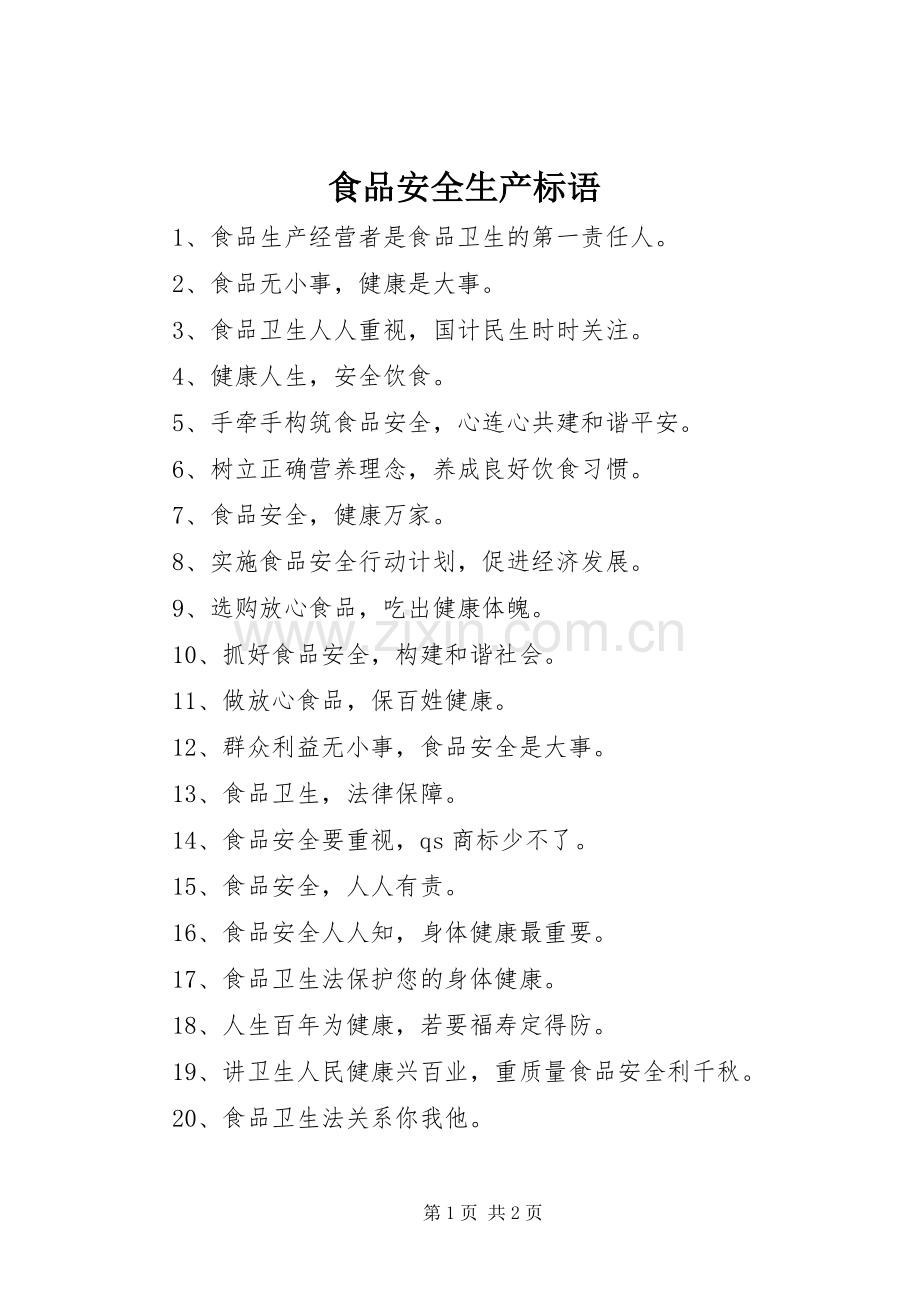 食品安全生产标语

1、食品生产经营者是食品卫生的第一责任人。

2、食品无小事，健康是大事。

3、食品卫生人人重视，国计民生时时关注。

4、健康人生，安全饮食。

5、手牵手构筑食品安全，心连心共建和谐平安。

6、树立正确营养理念，养成良好饮食习惯。

7、食品安全，健康万家。

8、实施食品安全行动计划，促进经济发展。

9、选购放心食品，吃出健康体魄。

10、抓好食品安全，构建和谐社会。

11、做放心食品，保百姓健康。

12、群众利益无小事，食品安全是大事。

13、食品卫生，法律保障。

14、食品安全要重视，qs商标少不了。

15、食品安全，人人有责。

16、食品安全人人知，身体健康最重要。

17、食品卫生法保护您的身体健康。

18、人生百年为健康，若要福寿定得防。

19、讲卫生人民健康兴百业，重质量食品安全利千秋。

20、食品卫生法关系你我他。

第1页 共2页

www.zixin.com.cn